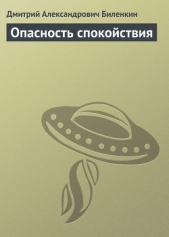 Дмитрий Александрович Биленкин

Опасность спокойствия